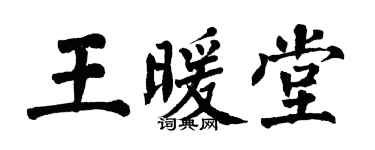 王暖堂

词典网